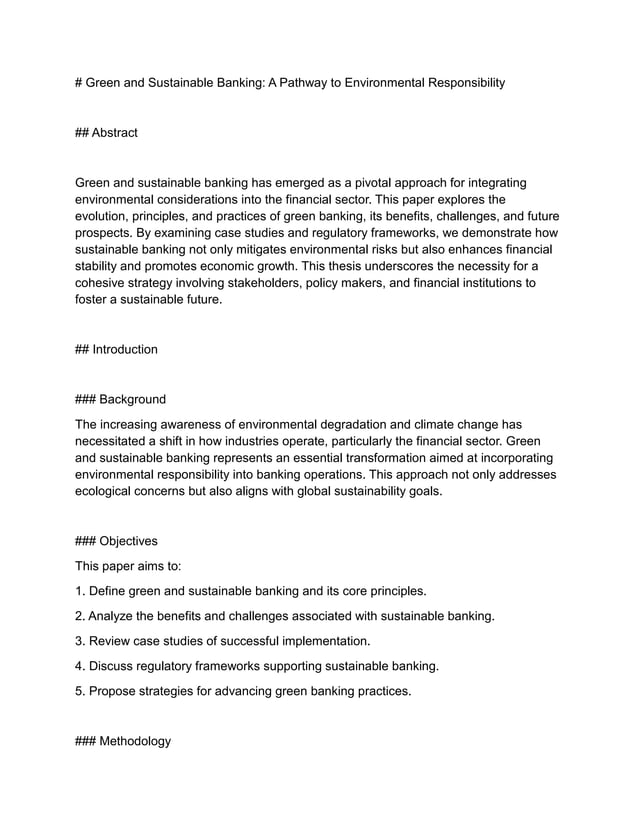 # Green and Sustainable Banking: A Pathway to Environmental Responsibility

## Abstract

Green and sustainable banking has emerged as a pivotal approach for integrating environmental considerations into the financial sector. This paper explores the evolution, principles, and practices of green banking, its benefits, challenges, and future prospects. By examining case studies and regulatory frameworks, we demonstrate how sustainable banking not only mitigates environmental risks but also enhances financial stability and promotes economic growth. This thesis underscores the necessity for a cohesive strategy involving stakeholders, policy makers, and financial institutions to foster a sustainable future.

## Introduction

### Background

The increasing awareness of environmental degradation and climate change has necessitated a shift in how industries operate, particularly the financial sector. Green and sustainable banking represents an essential transformation aimed at incorporating environmental responsibility into banking operations. This approach not only addresses ecological concerns but also aligns with global sustainability goals.

### Objectives

This paper aims to:

1. Define green and sustainable banking and its core principles.

2. Analyze the benefits and challenges associated with sustainable banking.

3. Review case studies of successful implementation.

4. Discuss regulatory frameworks supporting sustainable banking.

5. Propose strategies for advancing green banking practices.

### Methodology